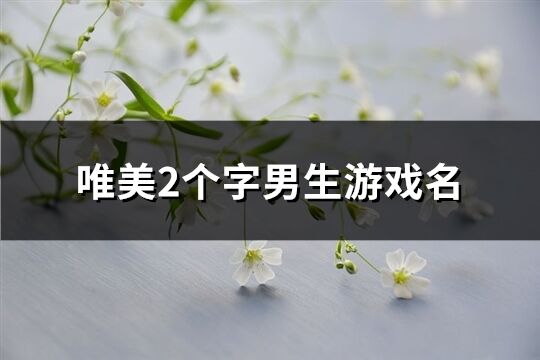 唯美2个字男生游戏名